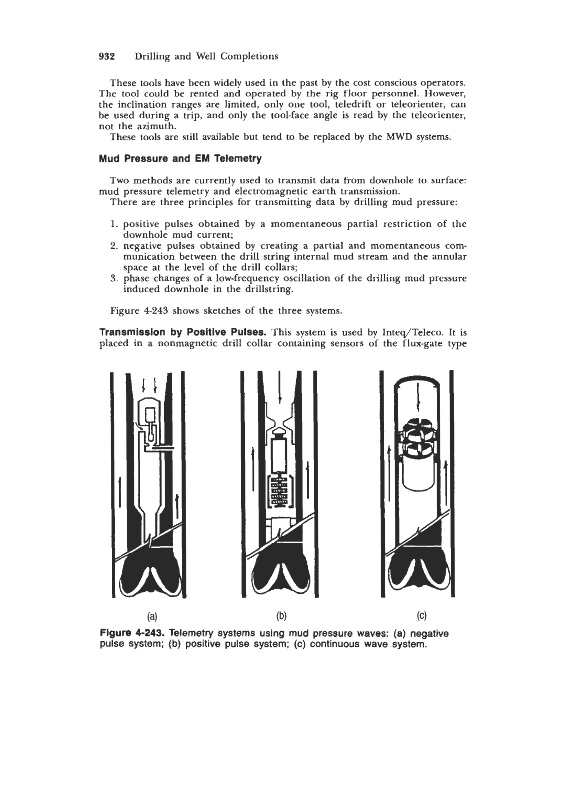 932 Drilling and Well Completions

These tools have been widely used in the past by the cost conscious operators. The tool could be rented and operated by the rig floor personnel. However, the inclination ranges are limited, only one tool, teledrift or teleorienter, can be used during a trip, and only the tool-face angle is read by the teleorienter, not the azimuth.

These tools are still available but tend to be replaced by the MWD systems.

Mud Pressure and EM Telemetry

Two methods are currently used to transmit data from downhole to surface: mud pressure telemetry and electromagnetic earth transmission.

There are three principles for transmitting data by drilling mud pressure:

1. positive pulses obtained by a momentaneous partial restriction of the downhole mud current;
2. negative pulses obtained by creating a partial and momentaneous communication between the drill string internal mud stream and the annular space at the level of the drill collars;
3. phase changes of a low-frequency oscillation of the drilling mud pressure induced downhole in the drillstring.

Figure 4-243 shows sketches of the three systems.

Transmission by Positive Pulses. This system is used by Inteq/Teleco. It is placed in a nonmagnetic drill collar containing sensors of the flux-gate type

(a)

(b)

(c)

Figure 4-243. Telemetry systems using mud pressure waves: (a) negative pulse system; (b) positive pulse system; (c) continuous wave system.